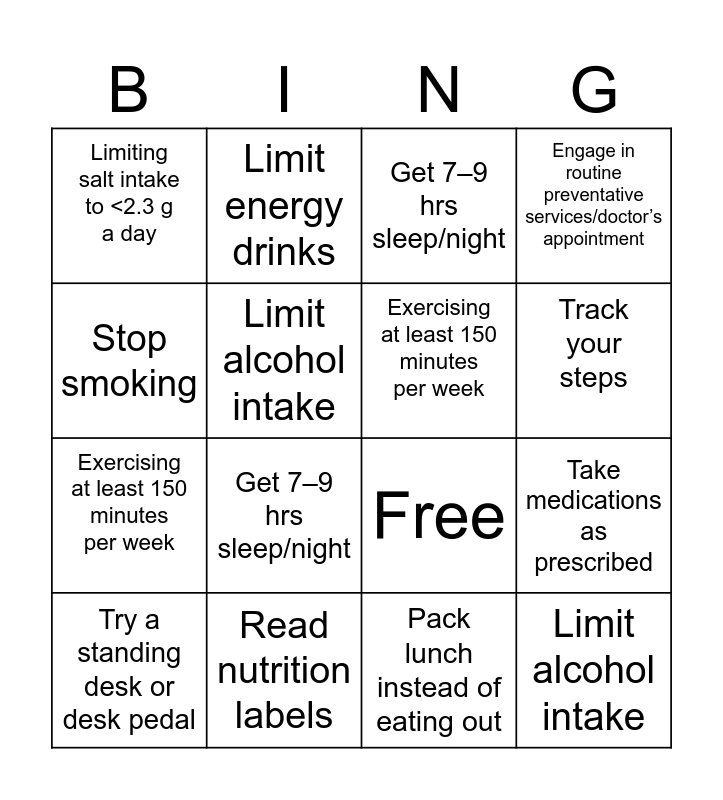 | B | I | N | G |
|---|---|---|---|
| Limiting salt intake to <2.3 g a day | Limit energy drinks | Get 7–9 hrs sleep/night | Engage in routine preventative services/doctor's appointment |
| Stop smoking | Limit alcohol intake | Exercising at least 150 minutes per week | Track your steps |
| Exercising at least 150 minutes per week | Get 7–9 hrs sleep/night | Free | Take medications as prescribed |
| Try a standing desk or desk pedal | Read nutrition labels | Pack lunch instead of eating out | Limit alcohol intake |